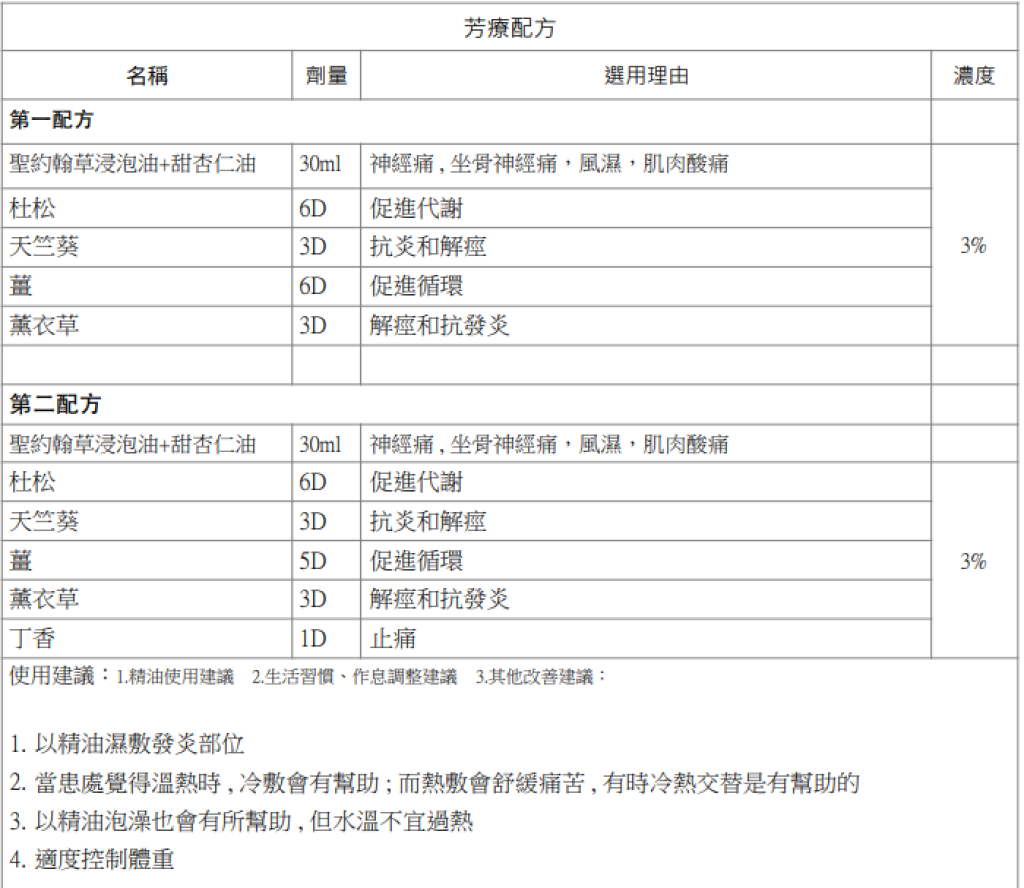 | 芳療配方 | | | |
|---|---|---|---|
| 名稱 | 劑量 | 選用理由 | 濃度 |
| 第一配方 | | | |
| 聖約翰草浸泡油+甜杏仁油 | 30ml | 神經痛 , 坐骨神經痛，風濕，肌肉酸痛 | 3% |
| 杜松 | 6D | 促進代謝 | |
| 天竺葵 | 3D | 抗炎和解痙 | |
| 薑 | 6D | 促進循環 | |
| 薰衣草 | 3D | 解痙和抗發炎 | |
| | | | |
| 第二配方 | | | |
| 聖約翰草浸泡油+甜杏仁油 | 30ml | 神經痛 , 坐骨神經痛，風濕，肌肉酸痛 | |
| 杜松 | 6D | 促進代謝 | 3% |
| 天竺葵 | 3D | 抗炎和解痙 | |
| 薑 | 5D | 促進循環 | |
| 薰衣草 | 3D | 解痙和抗發炎 | |
| 丁香 | 1D | 止痛 | |

使用建議：1.精油使用建議 2.生活習慣、作息調整建議 3.其他改善建議：

1. 以精油濕敷發炎部位
2. 當患處覺得溫熱時 , 冷敷會有幫助 ; 而熱敷會舒緩痛苦 , 有時冷熱交替是有幫助的
3. 以精油泡澡也會有所幫助 , 但水溫不宜過熱
4. 適度控制體重